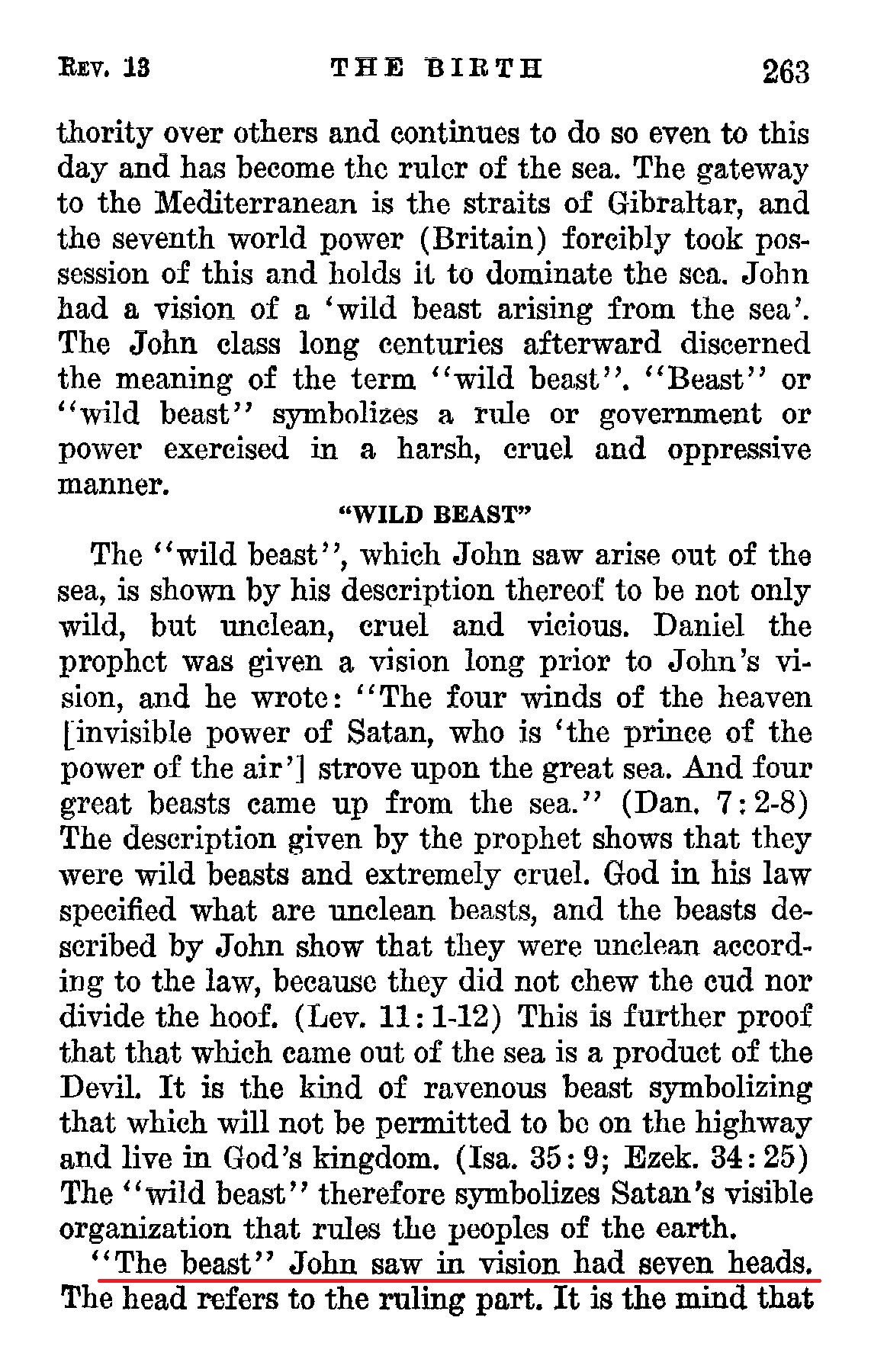 REV. 13 THE BIRTH 263

thority over others and continues to do so even to this day and has become the ruler of the sea. The gateway to the Mediterranean is the straits of Gibraltar, and the seventh world power (Britain) forcibly took possession of this and holds it to dominate the sea. John had a vision of a 'wild beast arising from the sea'. The John class long centuries afterward discerned the meaning of the term "wild beast". "Beast" or "wild beast" symbolizes a rule or government or power exercised in a harsh, cruel and oppressive manner.

"WILD BEAST"

The "wild beast", which John saw arise out of the sea, is shown by his description thereof to be not only wild, but unclean, cruel and vicious. Daniel the prophet was given a vision long prior to John's vision, and he wrote: "The four winds of the heaven [invisible power of Satan, who is 'the prince of the power of the air'] strove upon the great sea. And four great beasts came up from the sea." (Dan. 7:2-8) The description given by the prophet shows that they were wild beasts and extremely cruel. God in his law specified what are unclean beasts, and the beasts described by John show that they were unclean according to the law, because they did not chew the cud nor divide the hoof. (Lev. 11:1-12) This is further proof that that which came out of the sea is a product of the Devil. It is the kind of ravenous beast symbolizing that which will not be permitted to be on the highway and live in God's kingdom. (Isa. 35:9; Ezek. 34:25) The "wild beast" therefore symbolizes Satan's visible organization that rules the peoples of the earth.

"The beast" John saw in vision had seven heads. The head refers to the ruling part. It is the mind that